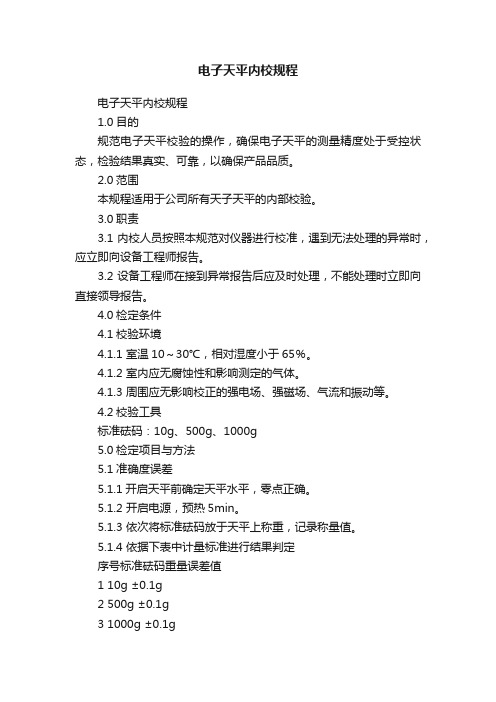 电子天平内校规程

电子天平内校规程

1.0 目的

规范电子天平校验的操作，确保电子天平的测量精度处于受控状态，检验结果真实、可靠，以确保产品品质。

2.0 范围

本规程适用于公司所有天子天平的内部校验。

3.0 职责

3.1 内校人员按照本规范对仪器进行校准，遇到无法处理的异常时，应立即向设备工程师报告。

3.2 设备工程师在接到异常报告后应及时处理，不能处理时立即向直接领导报告。

4.0 检定条件

4.1 校验环境

4.1.1 室温 10～30℃，相对湿度小于 65%。

4.1.2 室内应无腐蚀性和影响测定的气体。

4.1.3 周围应无影响校正的强电场、强磁场、气流和振动等。

4.2 校验工具

标准砝码：10g、500g、1000g

5.0 检定项目与方法

5.1 准确度误差

5.1.1 开启天平前确定天平水平，零点正确。

5.1.2 开启电源，预热 5min。

5.1.3 依次将标准砝码放于天平上称重，记录称量值。

5.1.4 依据下表中计量标准进行结果判定

序号标准砝码重量误差值

1 10g ±0.1g

2 500g ±0.1g

3 1000g ±0.1g